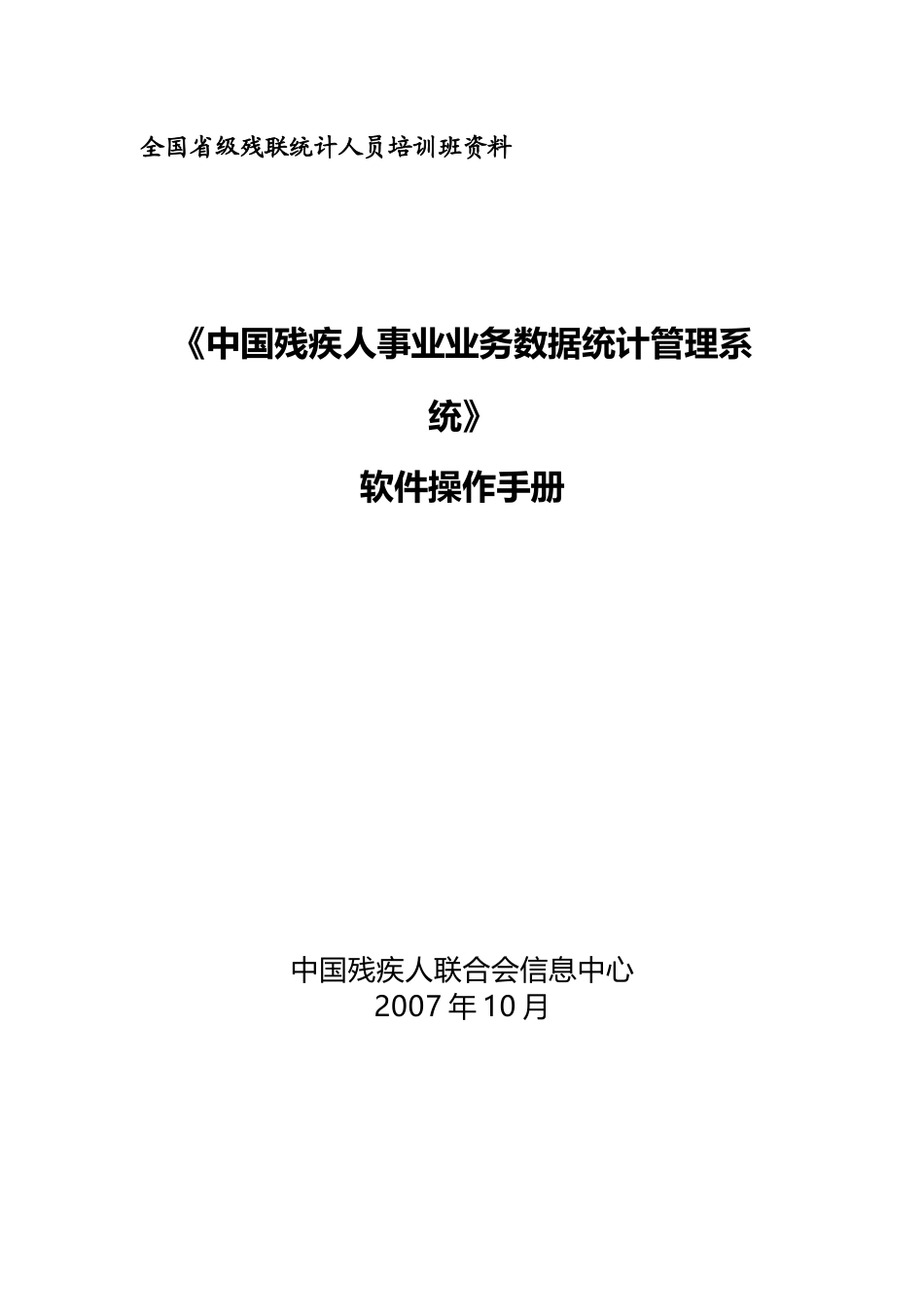 全国省级残联统计人员培训班资料

《中国残疾人事业业务数据统计管理系统》

软件操作手册

中国残疾人联合会信息中心
2007年10月